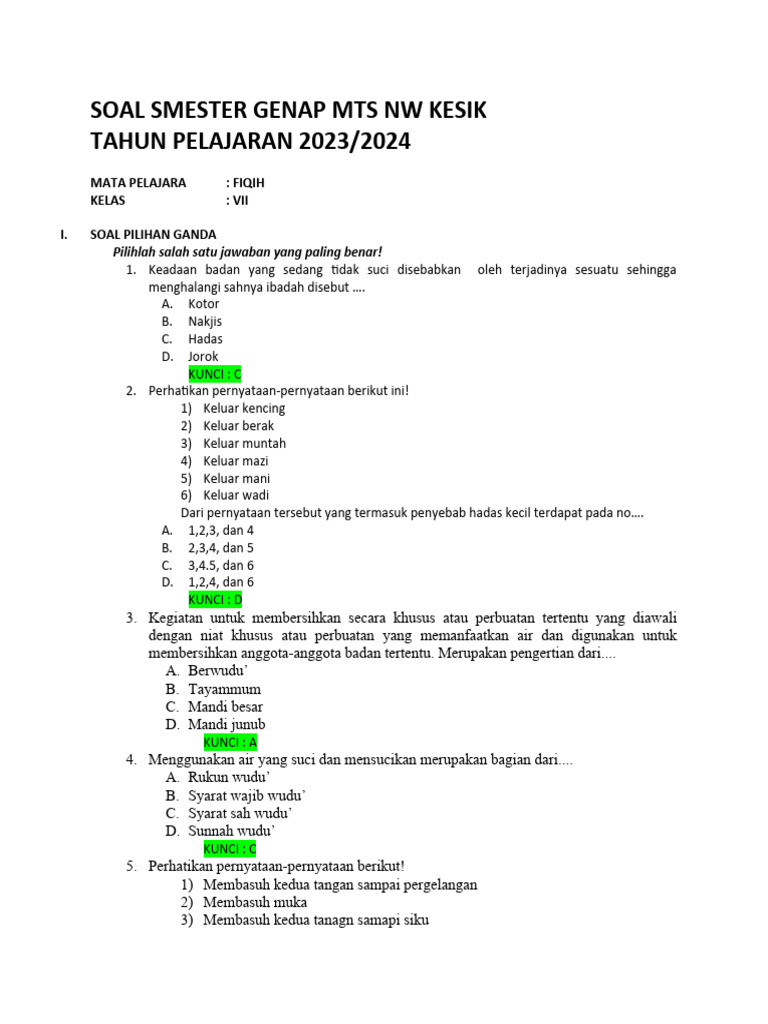 SOAL SMESTER GENAP MTS NW KESIK
TAHUN PELAJARAN 2023/2024

MATA PELAJARA : FIQIH
KELAS : VII

I. SOAL PILIHAN GANDA
Pilihlah salah satu jawaban yang paling benar!
1. Keadaan badan yang sedang tidak suci disebabkan oleh terjadinya sesuatu sehingga menghalangi sahnya ibadah disebut ....
A. Kotor
B. Nakjis
C. Hadas
D. Jorok
KUNCI : C
2. Perhatikan pernyataan-pernyataan berikut ini!
1) Keluar kencing
2) Keluar berak
3) Keluar muntah
4) Keluar mazi
5) Keluar mani
6) Keluar wadi
Dari pernyataan tersebut yang termasuk penyebab hadas kecil terdapat pada no....
A. 1,2,3, dan 4
B. 2,3,4, dan 5
C. 3,4.5, dan 6
D. 1,2,4, dan 6
KUNCI : D
3. Kegiatan untuk membersihkan secara khusus atau perbuatan tertentu yang diawali dengan niat khusus atau perbuatan yang memanfaatkan air dan digunakan untuk membersihkan anggota-anggota badan tertentu. Merupakan pengertian dari....
A. Berwudu'
B. Tayammum
C. Mandi besar
D. Mandi junub
KUNCI : A
4. Menggunakan air yang suci dan mensucikan merupakan bagian dari....
A. Rukun wudu'
B. Syarat wajib wudu'
C. Syarat sah wudu'
D. Sunnah wudu'
KUNCI : C
5. Perhatikan pernyataan-pernyataan berikut!
1) Membasuh kedua tangan sampai pergelangan
2) Membasuh muka
3) Membasuh kedua tanagn samapi siku